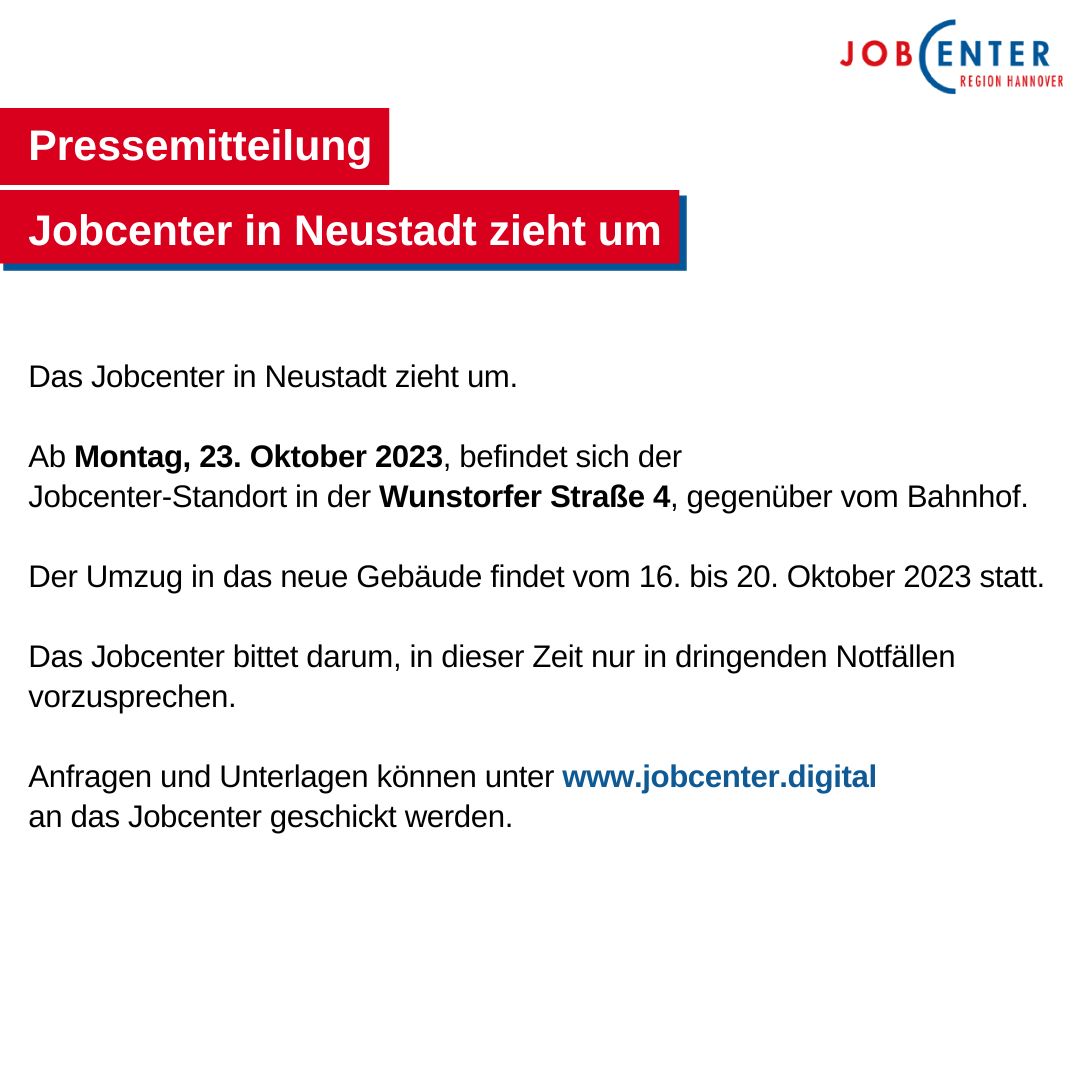 JOBCENTER
REGION HANNOVER

Pressemitteilung

Jobcenter in Neustadt zieht um

Das Jobcenter in Neustadt zieht um.

Ab Montag, 23. Oktober 2023, befindet sich der Jobcenter-Standort in der Wunstorfer Straße 4, gegenüber vom Bahnhof.

Der Umzug in das neue Gebäude findet vom 16. bis 20. Oktober 2023 statt.

Das Jobcenter bittet darum, in dieser Zeit nur in dringenden Notfällen vorzusprechen.

Anfragen und Unterlagen können unter www.jobcenter.digital an das Jobcenter geschickt werden.